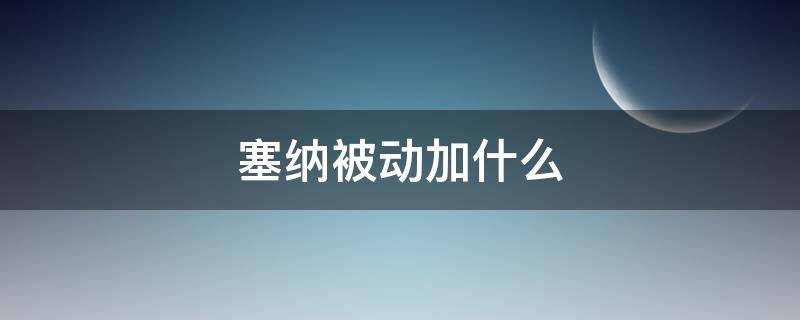 塞纳被动加什么